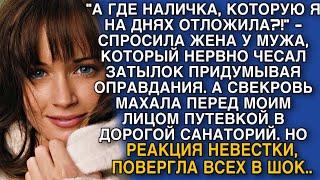 "А ГДЕ НАЛИЧКА, КОТОРУЮ Я НА ДНЯХ ОТЛОЖИЛА?!" - СПРОСИЛА ЖЕНА У МУЖА, КОТОРЫЙ НЕРВНО ЧЕСАЛ ЗАТЫЛОК ПРИДУМЫВАЯ ОПРАВДАНИЯ. А СВЕКРОВЬ МАХАЛА ПЕРЕД МОИМ ЛИЦОМ ПУТЕВКОЙ В ДОРОГОЙ САНАТОРИЙ. НО РЕАКЦИЯ НЕВЕСТКИ, ПОВЕРГЛА ВСЕХ В ШОК..